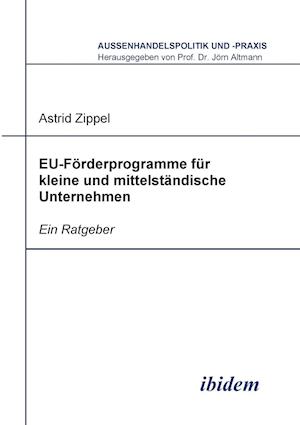 AUSSENHANDELSPOLITIK UND -PRAXIS
Herausgegeben von Prof. Dr. Jörn Altmann

Astrid Zippel

EU-Förderprogramme für kleine und mittelständische Unternehmen

Ein Ratgeber

ibidem